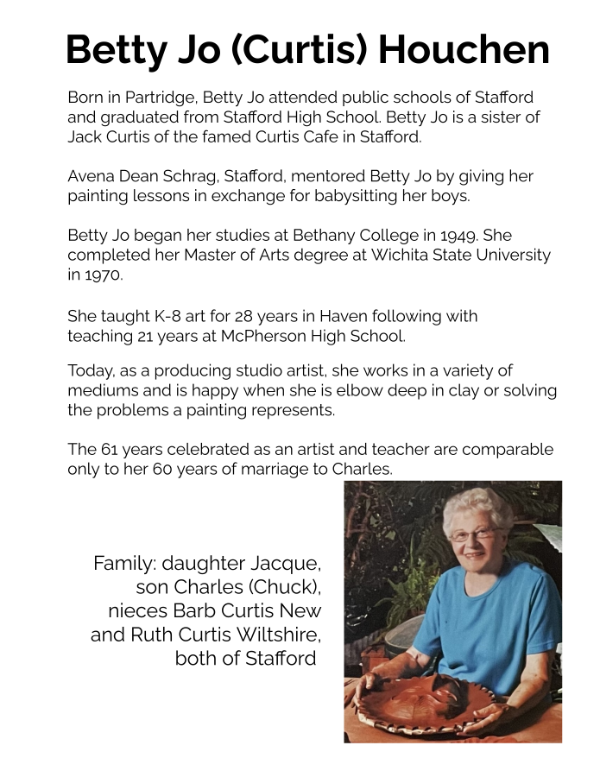 Betty Jo (Curtis) Houchen

Born in Partridge, Betty Jo attended public schools of Stafford and graduated from Stafford High School. Betty Jo is a sister of Jack Curtis of the famed Curtis Cafe in Stafford.

Avena Dean Schrag, Stafford, mentored Betty Jo by giving her painting lessons in exchange for babysitting her boys.

Betty Jo began her studies at Bethany College in 1949. She completed her Master of Arts degree at Wichita State University in 1970.

She taught K-8 art for 28 years in Haven following with teaching 21 years at McPherson High School.

Today, as a producing studio artist, she works in a variety of mediums and is happy when she is elbow deep in clay or solving the problems a painting represents.

The 61 years celebrated as an artist and teacher are comparable only to her 60 years of marriage to Charles.

Family: daughter Jacque, son Charles (Chuck), nieces Barb Curtis New and Ruth Curtis Wiltshire, both of Stafford